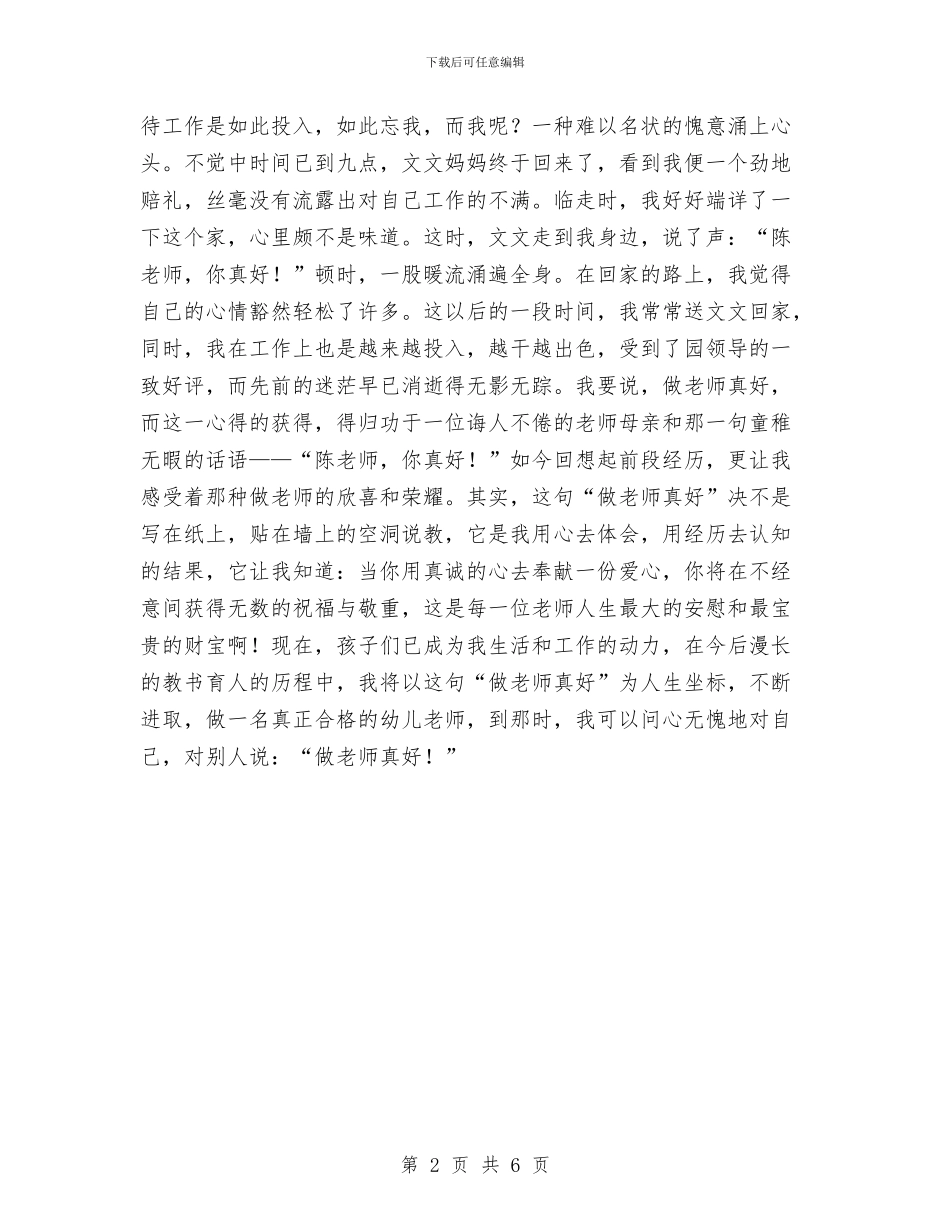 下载后可任意编辑

待工作是如此投入，如此忘我，而我呢？一种难以名状的愧意涌上心头。不觉中时间已到九点，文文妈妈终于回来了，看到我便一个劲地赔礼，丝毫没有流露出对自己工作的不满。临走时，我好好端详了一下这个家，心里颇不是味道。这时，文文走到我身边，说了声：“陈老师，你真好！”顿时，一股暖流涌遍全身。在回家的路上，我觉得自己的心情豁然轻松了许多。这以后的一段时间，我常常送文文回家，同时，我在工作上也是越来越投入，越干越出色，受到了园领导的一致好评，而先前的迷茫早已消逝得无影无踪。我要说，做老师真好，而这一心得的获得，得归功于一位诲人不倦的老师母亲和那一句童稚无暇的话语——“陈老师，你真好！”如今回想起前段经历，更让我感受着那种做老师的欣喜和荣耀。其实，这句“做老师真好”决不是写在纸上，贴在墙上的空洞说教，它是我用心去体会，用经历去认知的结果，它让我知道：当你用真诚的心去奉献一份爱心，你将在不经意间获得无数的祝福与敬重，这是每一位老师人生最大的安慰和最宝贵的财宝啊！现在，孩子们已成为我生活和工作的动力，在今后漫长的教书育人的历程中，我将以这句“做老师真好”为人生坐标，不断进取，做一名真正合格的幼儿老师，到那时，我可以问心无愧地对自己，对别人说：“做老师真好！”

第 2 页 共 6 页